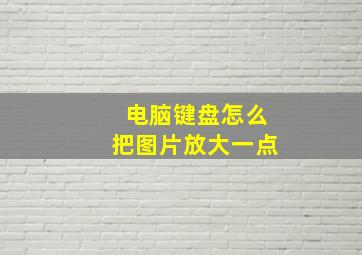 电脑键盘怎么
把图片放大一点